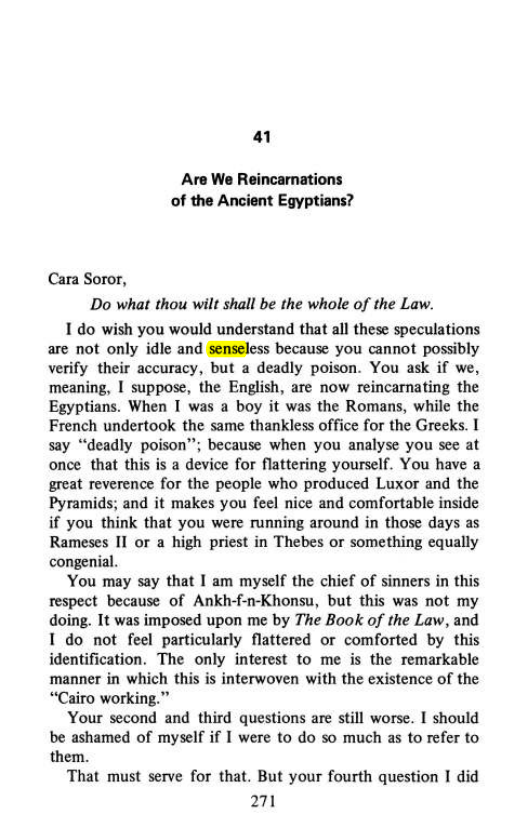 41

Are We Reincarnations
of the Ancient Egyptians?

Cara Soror,

Do what thou wilt shall be the whole of the Law.

I do wish you would understand that all these speculations are not only idle and senseless because you cannot possibly verify their accuracy, but a deadly poison. You ask if we, meaning, I suppose, the English, are now reincarnating the Egyptians. When I was a boy it was the Romans, while the French undertook the same thankless office for the Greeks. I say "deadly poison"; because when you analyse you see at once that this is a device for flattering yourself. You have a great reverence for the people who produced Luxor and the Pyramids; and it makes you feel nice and comfortable inside if you think that you were running around in those days as Rameses II or a high priest in Thebes or something equally congenial.

You may say that I am myself the chief of sinners in this respect because of Ankh-f-n-Khonsu, but this was not my doing. It was imposed upon me by The Book of the Law, and I do not feel particularly flattered or comforted by this identification. The only interest to me is the remarkable manner in which this is interwoven with the existence of the "Cairo working."

Your second and third questions are still worse. I should be ashamed of myself if I were to do so much as to refer to them.

That must serve for that. But your fourth question I did

271